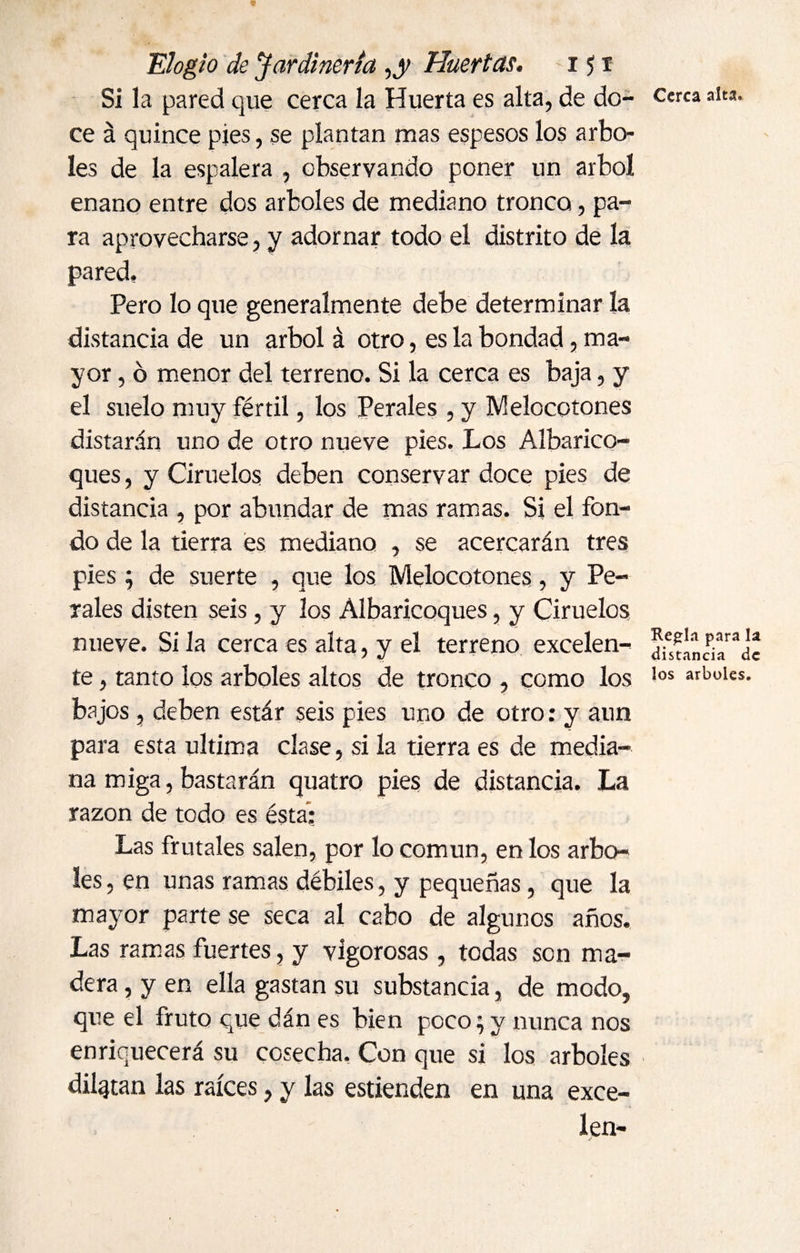 Elogio de Jardinería, y Huertas. 151

Si la pared que cerca la Huerta es alta, de doce à quince pies, se plantan mas espesos los arboles de la espalera, observando poner un arbol enano entre dos arboles de mediano tronco, para aprovecharse, y adornar todo el distrito de la pared.

Cerca alta.

Pero lo que generalmente debe determinar la distancia de un arbol à otro, es la bondad, mayor, ò menor del terreno. Si la cerca es baja, y el suelo muy fértil, los Perales, y Melocotones distarán uno de otro nueve pies. Los Albaricoques, y Ciruelos deben conservar doce pies de distancia, por abundar de mas ramas. Si el fondo de la tierra es mediano, se acercarán tres pies; de suerte, que los Melocotones, y Perales disten seis, y los Albaricoques, y Ciruelos nueve. Si la cerca es alta, y el terreno excelente, tanto los arboles altos de tronco, como los bajos, deben estár seis pies uno de otro: y aun para esta ultima clase, si la tierra es de mediana miga, bastarán quatro pies de distancia. La razon de todo es ésta:

Regla para la distancia de los arboles.

Las frutales salen, por lo comun, en los arboles, en unas ramas débiles, y pequeñas, que la mayor parte se seca al cabo de algunos años. Las ramas fuertes, y vigorosas, todas son madera, y en ella gastan su substancia, de modo, que el fruto que dán es bien poco; y nunca nos enriquecerá su cosecha. Con que si los arboles dilatan las raíces, y las estienden en una exce-

len-